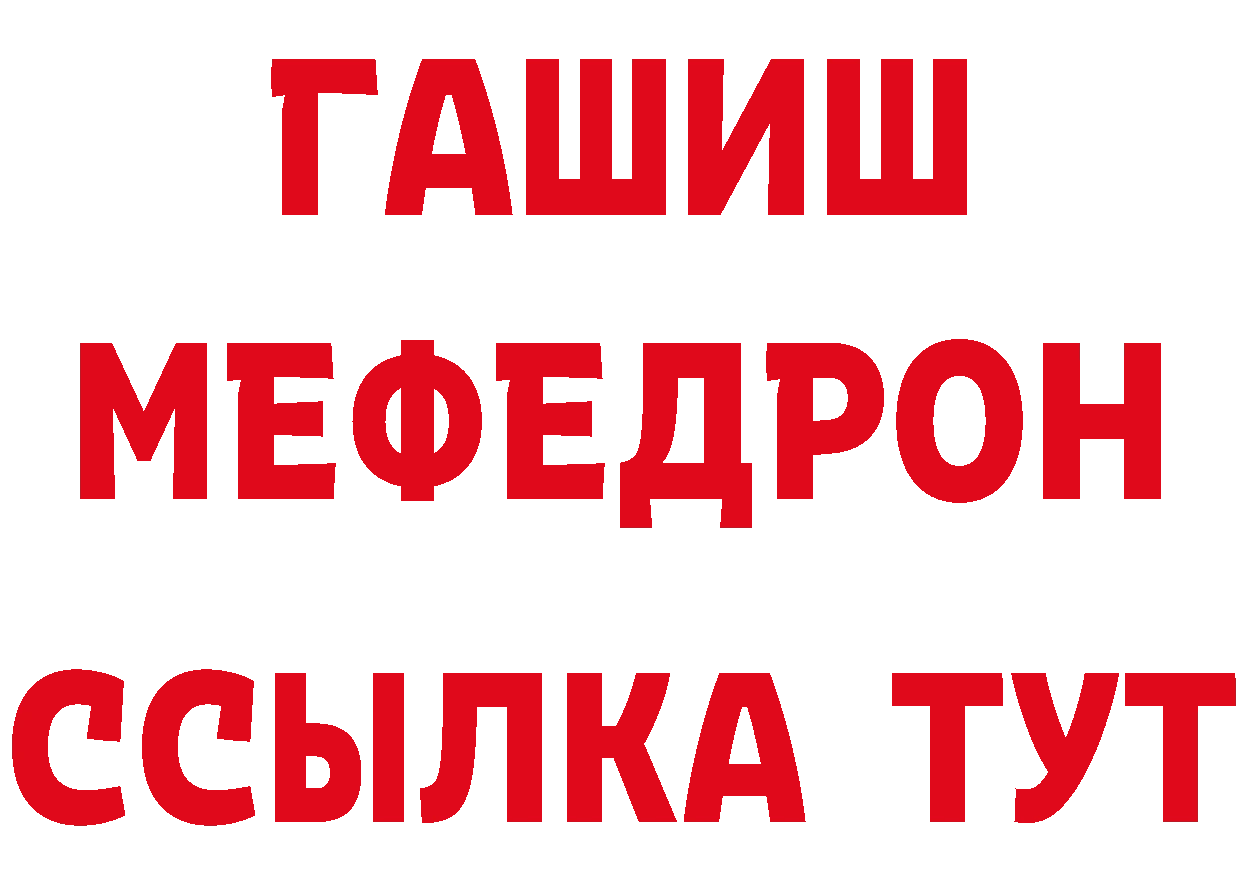 ГАШИШ
МЕФЕДРОН
ССЫЛКА ТУТ